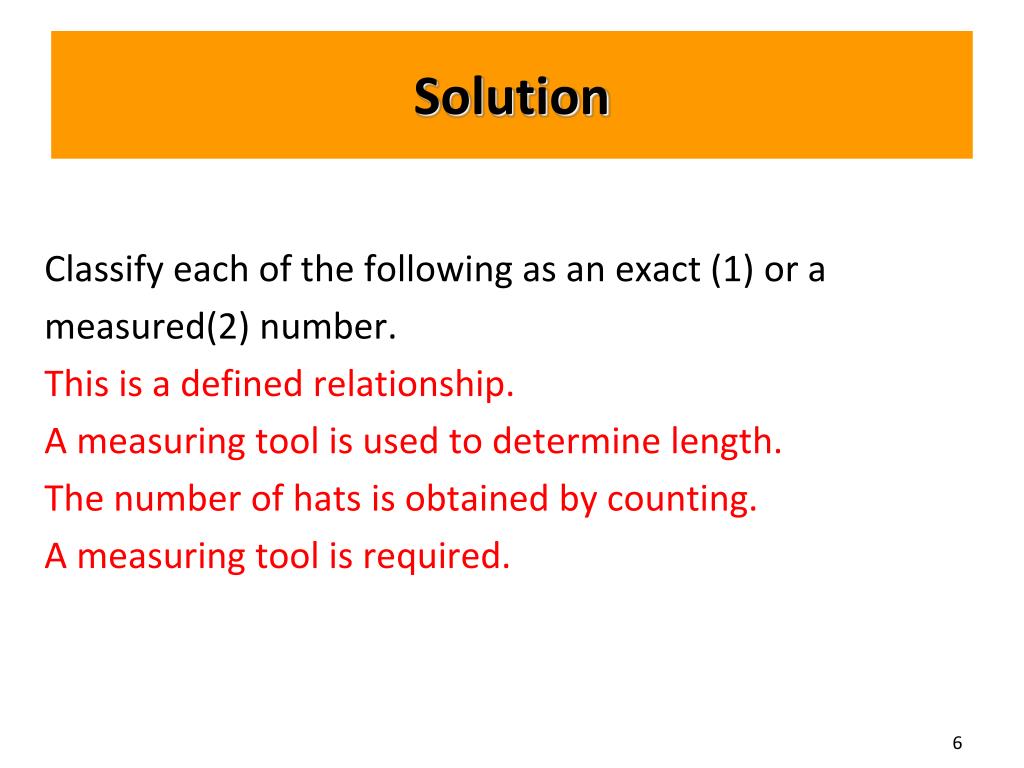 Solution

Classify each of the following as an exact (1) or a measured(2) number.
This is a defined relationship.
A measuring tool is used to determine length.
The number of hats is obtained by counting.
A measuring tool is required.

6